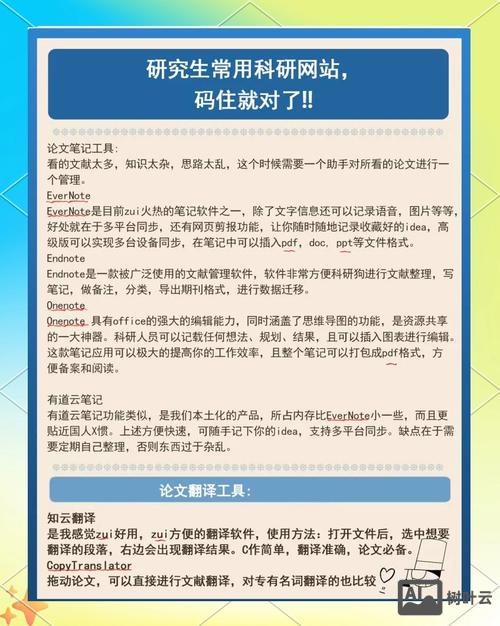 研究生常用科研网站，
码住就对了!!

论文笔记工具:
看的文献太多，知识太杂，思路太乱，这个时候需要一个助手对所看的论文进行一个管理。
EverNote
EverNote是目前zui火热的笔记软件之一，除了文字信息还可以记录语音，图片等等，好处就在于多平台同步，还有网页剪报功能，让你随时随地记录收藏好的idea，高级版可以实现多台设备同步，在笔记中可以插入pdf，doc，ppt等文件格式。
Endnote
Endnote是一款被广泛使用的文献管理软件，软件非常方便科研狗进行文献整理，写笔记，做备注，分类，导出期刊格式，进行数据迁移。
Onenote
Onenote 具有office的强大的编辑能力，同时涵盖了思维导图的功能，是资源共享的一大神器。科研人员可以记载任何想法、规划、结果，且可以插入图表进行编辑。这款笔记应用可以极大的提高你的工作效率，且整个笔记可以打包成pdf格式，方便备案和阅读。

有道云笔记
有道云笔记功能类似，是我们本土化的产品，所占内存比EverNote小一些，而且更贴近国人X惯。上述方便快速，可随手记下你的idea，支持多平台同步。缺点在于需要定期自己整理，否则东西过于杂乱。

论文翻译工具:
知云翻译
是我感觉zui好用，zui方便的翻译软件，使用方法：打开文件后，选中想要翻译的段落，右边会出现翻译结果。C作简单，翻译准确，论文必备。
CopyTranslator
拖动论文，可以直接进行文献翻译，对专有名词翻译的也比较

AI 树叶云